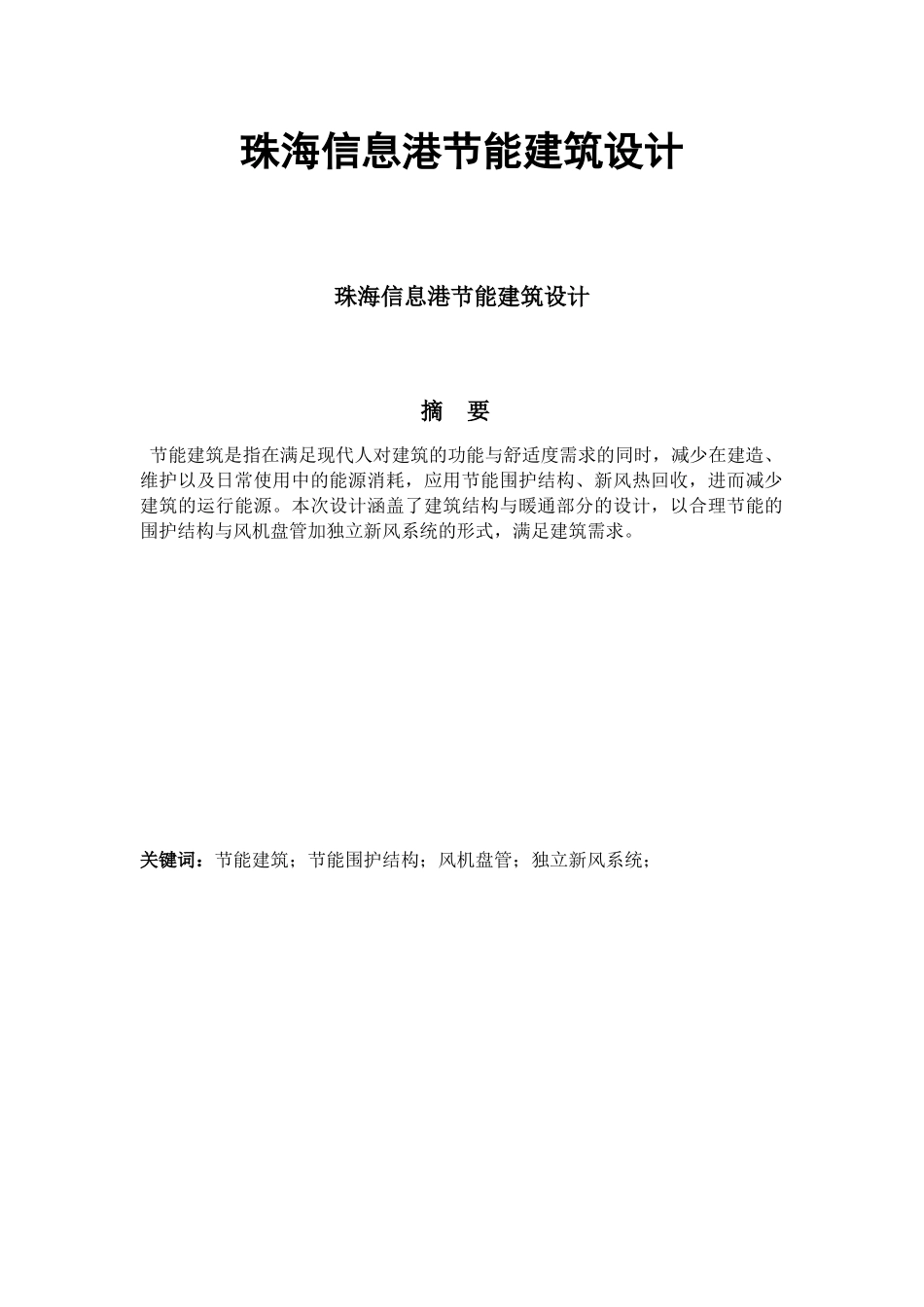 珠海信息港节能建筑设计

珠海信息港节能建筑设计

摘 要

节能建筑是指在满足现代人对建筑的功能与舒适度需求的同时，减少在建造、维护以及日常使用中的能源消耗，应用节能围护结构、新风热回收，进而减少建筑的运行能源。本次设计涵盖了建筑结构与暖通部分的设计，以合理节能的围护结构与风机盘管加独立新风系统的形式，满足建筑需求。

关键词：节能建筑；节能围护结构；风机盘管；独立新风系统；